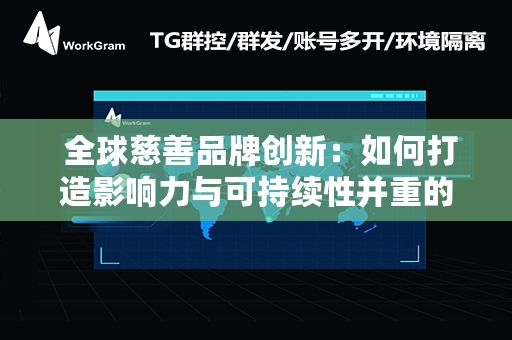 WorkGram

TG群控/群发/账号多开/环境隔离

WorkGram

全球慈善品牌创新：如何打造影响力与可持续性并重的